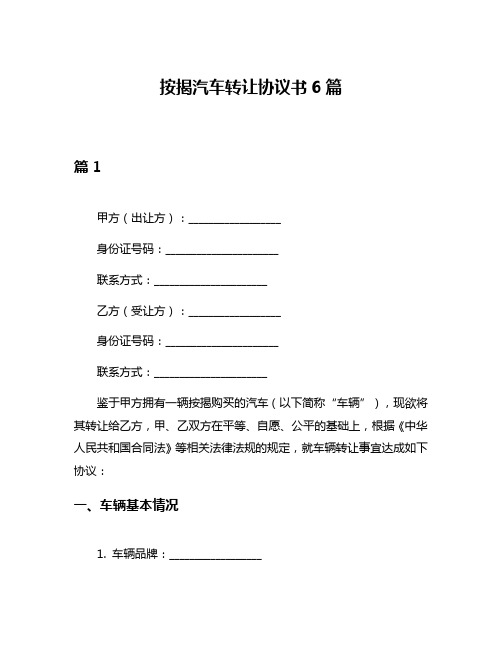 按揭汽车转让协议书 6 篇

篇 1

甲方（出让方）：________________

身份证号码：____________________

联系方式：____________________

乙方（受让方）：________________

身份证号码：____________________

联系方式：____________________

鉴于甲方拥有一辆按揭购买的汽车（以下简称“车辆”），现欲将其转让给乙方，甲、乙双方在平等、自愿、公平的基础上，根据《中华人民共和国合同法》等相关法律法规的规定，就车辆转让事宜达成如下协议：

一、车辆基本情况

1. 车辆品牌：________________